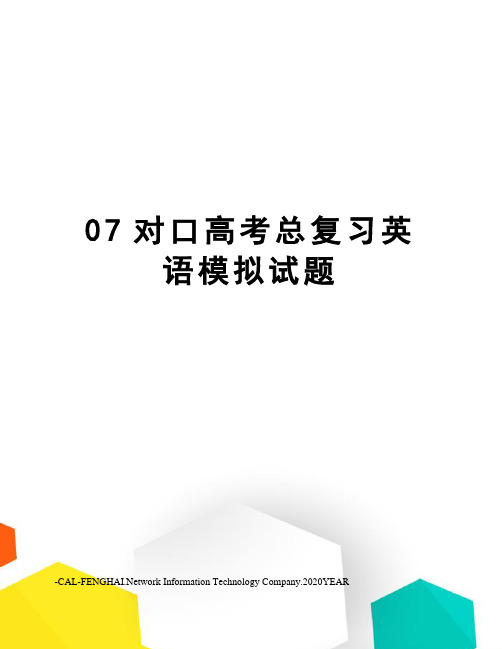 07 对口高考总复习英语模拟试题

-CAL-FENGHAI.Network Information Technology Company.2020YEAR